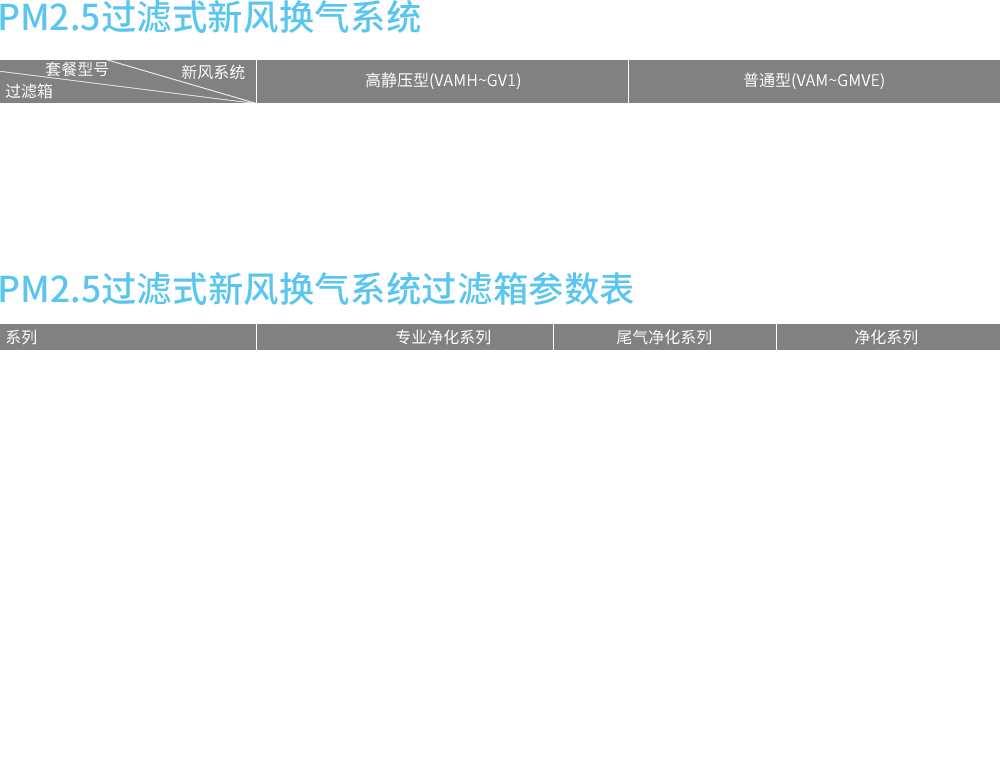 PM2.5过滤式新风换气系统

| 套餐型号 新风系统 过滤箱 | 高静压型(VAMH~GV1) | 普通型(VAM~GMVE) |
|---|---|---|

PM2.5过滤式新风换气系统过滤箱参数表

| 系列 | 专业净化系列 | 尾气净化系列 | 净化系列 |
|---|---|---|---|